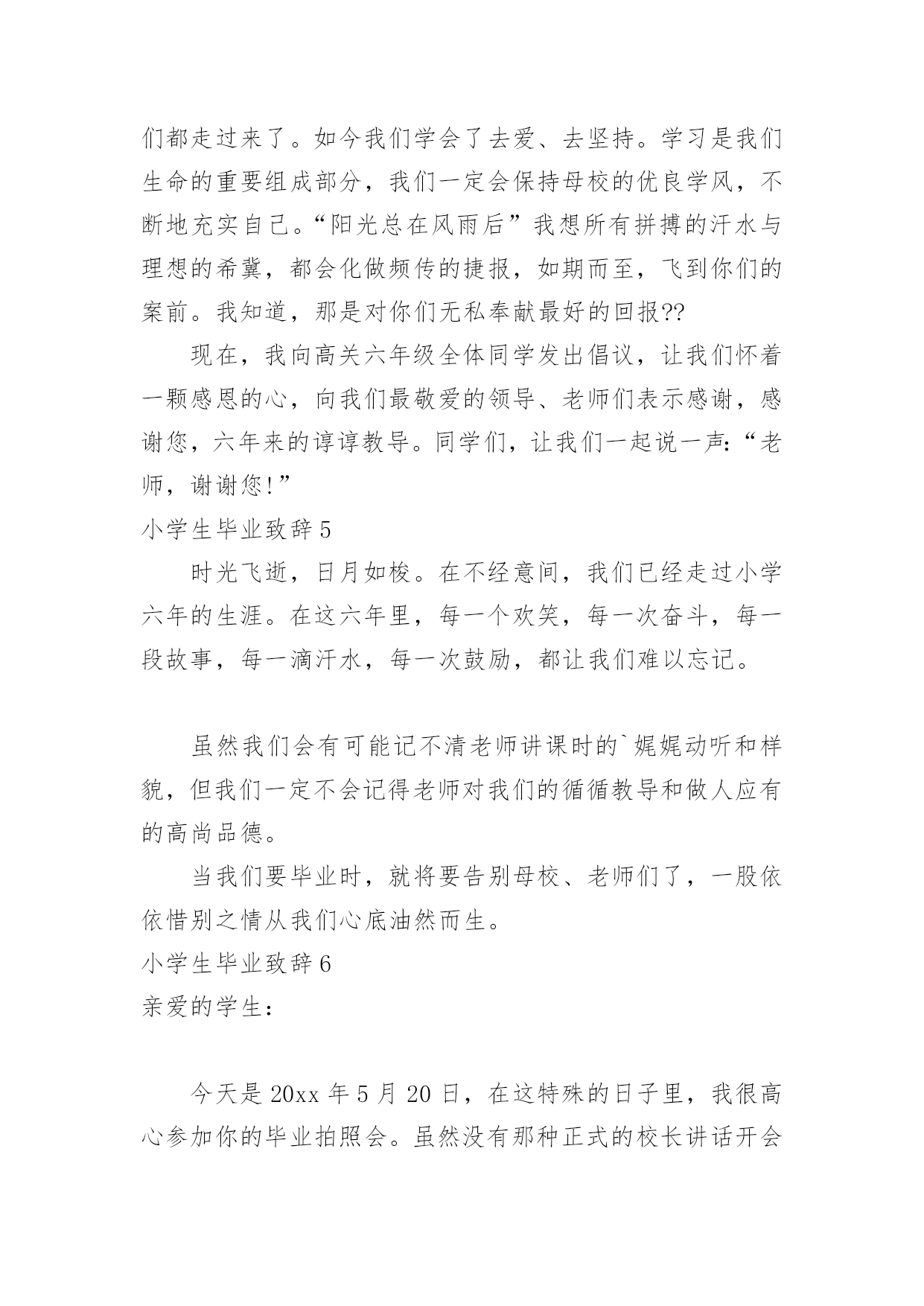 们都走过来了。如今我们学会了去爱、去坚持。学习是我们生命的重要组成部分，我们一定会保持母校的优良学风，不断地充实自己。“阳光总在风雨后”我想所有拼搏的汗水与理想的希冀，都会化做频传的捷报，如期而至，飞到你们的案前。我知道，那是对你们无私奉献最好的回报??

现在，我向高关六年级全体同学发出倡议，让我们怀着一颗感恩的心，向我们最敬爱的领导、老师们表示感谢，感谢您，六年来的谆谆教导。同学们，让我们一起说一声:“老师，谢谢您!”

小学生毕业致辞 5

时光飞逝，日月如梭。在不经意间，我们已经走过小学六年的生涯。在这六年里，每一个欢笑，每一次奋斗，每一段故事，每一滴汗水，每一次鼓励，都让我们难以忘记。

虽然我们会有可能记不清老师讲课时的`娓娓动听和样貌，但我们一定不会记得老师对我们的循循教导和做人应有的高尚品德。

当我们要毕业时，就将要告别母校、老师们了，一股依依惜别之情从我们心底油然而生。

小学生毕业致辞 6

亲爱的学生：

今天是 20xx 年 5 月 20 日，在这特殊的日子里，我很高心参加你的毕业拍照会。虽然没有那种正式的校长讲话开会